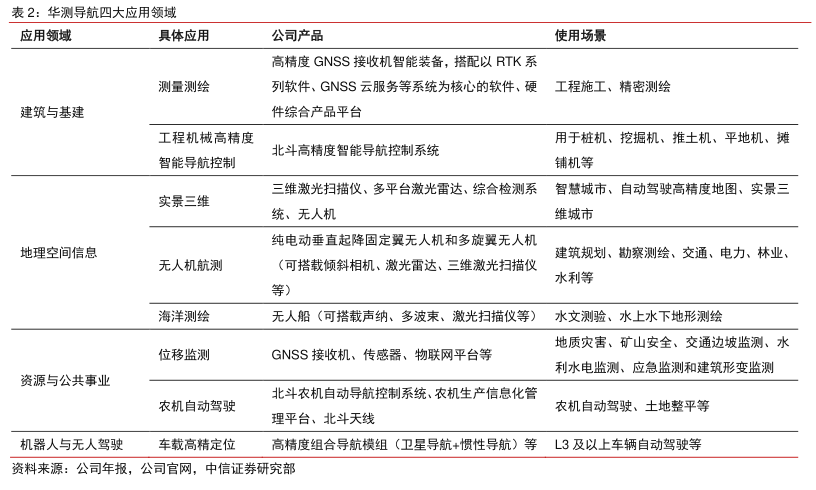 表 2：华测导航四大应用领域

| 应用领域 | 具体应用 | 公司产品 | 使用场景 |
|---|---|---|---|
| 建筑与基建 | 测量测绘 | 高精度 GNSS 接收机智能装备，搭配以 RTK 系列软件、GNSS 云服务等系统为核心的软件、硬件综合产品平台 | 工程施工、精密测绘 |
| | 工程机械高精度智能导航控制 | 北斗高精度智能导航控制系统 | 用于桩机、挖掘机、推土机、平地机、摊铺机等 |
| 地理空间信息 | 实景三维 | 三维激光扫描仪、多平台激光雷达、综合检测系统、无人机 | 智慧城市、自动驾驶高精度地图、实景三维城市 |
| | 无人机航测 | 纯电动垂直起降固定翼无人机和多旋翼无人机（可搭载倾斜相机、激光雷达、三维激光扫描仪等） | 建筑规划、勘察测绘、交通、电力、林业、水利等 |
| | 海洋测绘 | 无人船（可搭载声纳、多波束、激光扫描仪等） | 水文测验、水上水下地形测绘 |
| 资源与公共事业 | 位移监测 | GNSS 接收机、传感器、物联网平台等 | 地质灾害、矿山安全、交通边坡监测、水利水电监测、应急监测和建筑形变监测 |
| | 农机自动驾驶 | 北斗农机自动导航控制系统、农机生产信息化管理平台、北斗天线 | 农机自动驾驶、土地整平等 |
| 机器人与无人驾驶 | 车载高精定位 | 高精度组合导航模组（卫星导航+惯性导航）等 | L3 及以上车辆自动驾驶等 |

资料来源：公司年报，公司官网，中信证券研究部